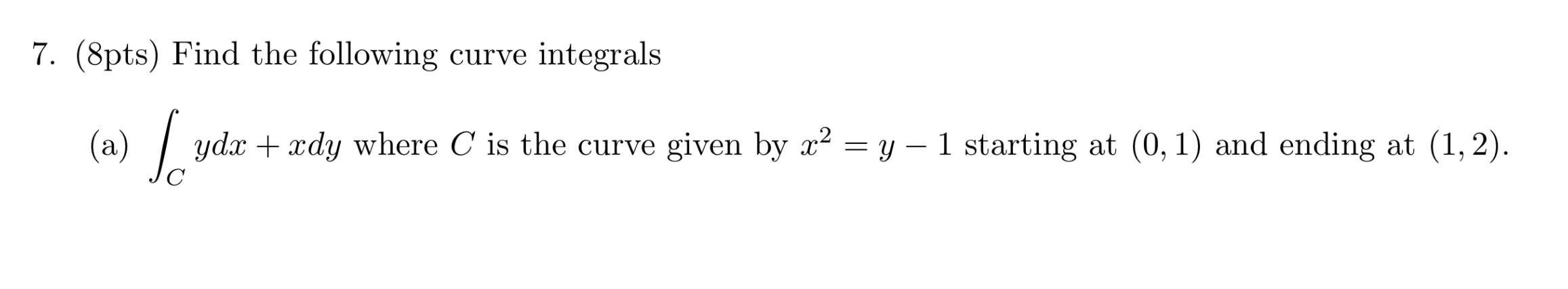 7. (8pts) Find the following curve integrals

(a) $\int_C ydx + xdy$ where $C$ is the curve given by $x^2 = y - 1$ starting at $(0, 1)$ and ending at $(1, 2)$.